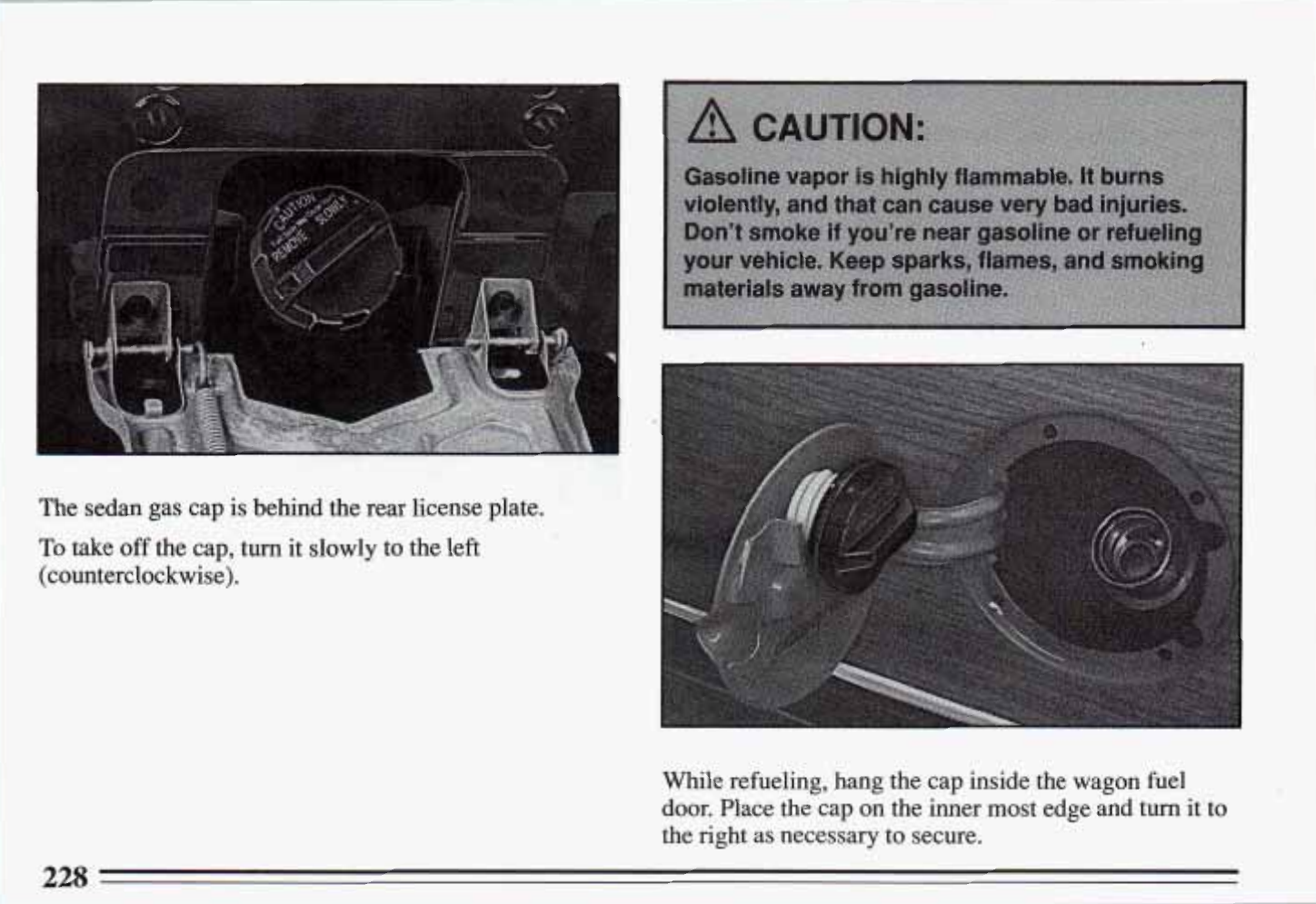 CAUTION REMOVE SLOWLY

The sedan gas cap is behind the rear license plate.

To take off the cap, turn it slowly to the left (counterclockwise).

CAUTION:

Gasoline vapor is highly flammable. It burns violently, and that can cause very bad injuries. Don't smoke if you're near gasoline or refueling your vehicle. Keep sparks, flames, and smoking materials away from gasoline.

While refueling, hang the cap inside the wagon fuel door. Place the cap on the inner most edge and turn it to the right as necessary to secure.

228